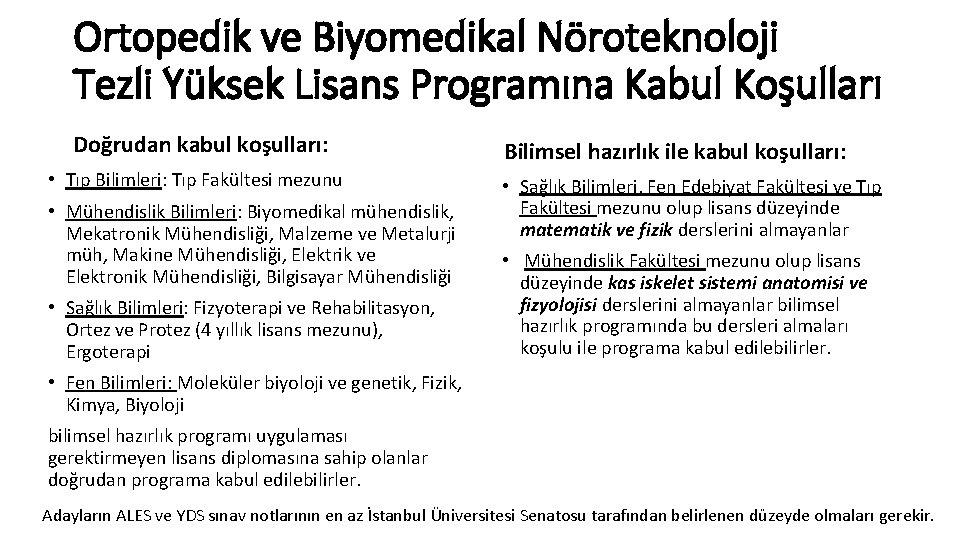 Ortopedik ve Biyomedikal Nöroteknoloji Tezli Yüksek Lisans Programına Kabul Koşulları

Doğrudan kabul koşulları:

• Tıp Bilimleri: Tıp Fakültesi mezunu
• Mühendislik Bilimleri: Biyomedikal mühendislik, Mekatronik Mühendisliği, Malzeme ve Metalurji müh, Makine Mühendisliği, Elektrik ve Elektronik Mühendisliği, Bilgisayar Mühendisliği
• Sağlık Bilimleri: Fizyoterapi ve Rehabilitasyon, Ortez ve Protez (4 yıllık lisans mezunu), Ergoterapi
• Fen Bilimleri: Moleküler biyoloji ve genetik, Fizik, Kimya, Biyoloji

bilimsel hazırlık programı uygulaması gerektirmeyen lisans diplomasına sahip olanlar doğrudan programa kabul edilebilirler.

Bilimsel hazırlık ile kabul koşulları:

• Sağlık Bilimleri, Fen Edebiyat Fakültesi ve Tıp Fakültesi mezunu olup lisans düzeyinde matematik ve fizik derslerini almayanlar
• Mühendislik Fakültesi mezunu olup lisans düzeyinde kas iskelet sistemi anatomisi ve fizyolojisi derslerini almayanlar bilimsel hazırlık programında bu dersleri almaları koşulu ile programa kabul edilebilirler.

Adayların ALES ve YDS sınav notlarının en az İstanbul Üniversitesi Senatosu tarafından belirlenen düzeyde olmaları gerekir.